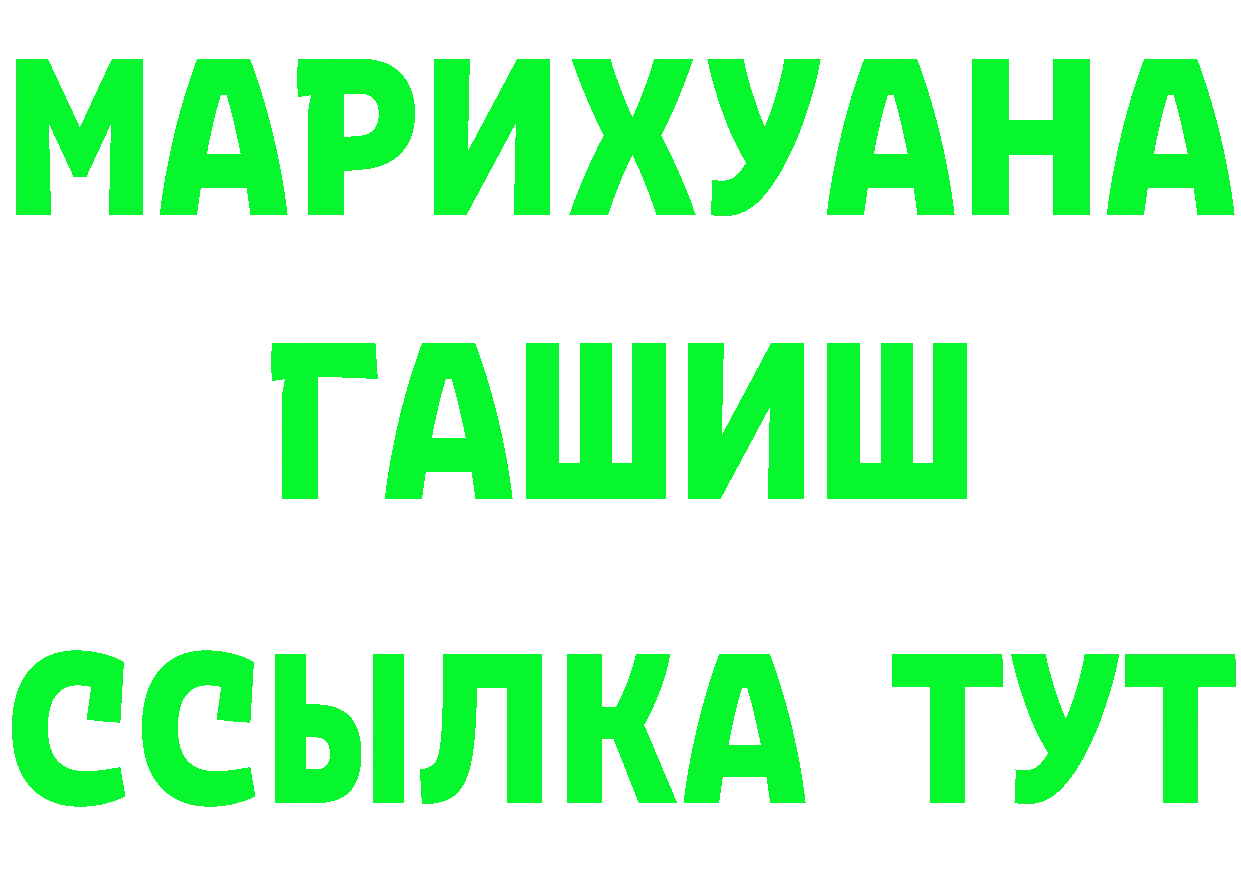 МАРИХУАНА
ГАШИШ
ССЫЛКА ТУТ